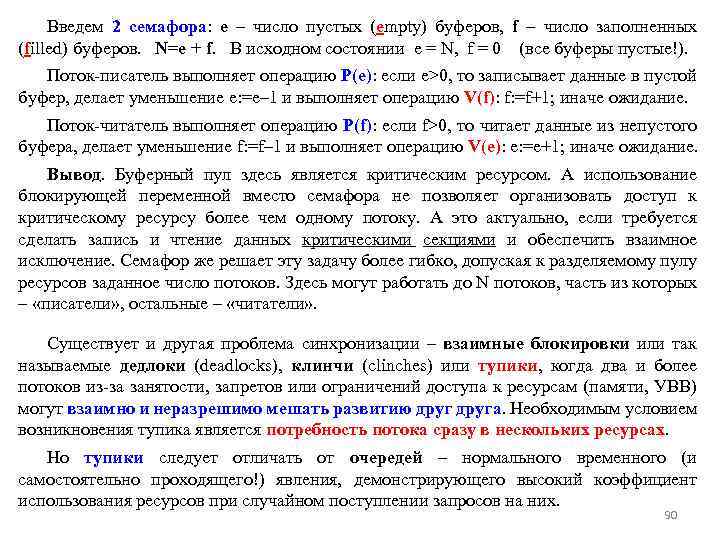 Введем 2 семафора: e – число пустых (empty) буферов, f – число заполненных (filled) буферов. N=e + f. В исходном состоянии e = N, f = 0 (все буферы пустые!).

Поток-писатель выполняет операцию P(e): если e>0, то записывает данные в пустой буфер, делает уменьшение e:=e–1 и выполняет операцию V(f): f:=f+1; иначе ожидание.

Поток-читатель выполняет операцию P(f): если f>0, то читает данные из непустого буфера, делает уменьшение f:=f–1 и выполняет операцию V(e): e:=e+1; иначе ожидание.

Вывод. Буферный пул здесь является критическим ресурсом. А использование блокирующей переменной вместо семафора не позволяет организовать доступ к критическому ресурсу более чем одному потоку. А это актуально, если требуется сделать запись и чтение данных критическими секциями и обеспечить взаимное исключение. Семафор же решает эту задачу более гибко, допуская к разделяемому пулу ресурсов заданное число потоков. Здесь могут работать до N потоков, часть из которых – «писатели», остальные – «читатели».

Существует и другая проблема синхронизации – взаимные блокировки или так называемые дедлоки (deadlocks), клинчи (clinches) или тупики, когда два и более потоков из-за занятости, запретов или ограничений доступа к ресурсам (памяти, УВВ) могут взаимно и неразрешимо мешать развитию друг друга. Необходимым условием возникновения тупика является потребность потока сразу в нескольких ресурсах.

Но тупики следует отличать от очередей – нормального временного (и самостоятельно проходящего!) явления, демонстрирующего высокий коэффициент использования ресурсов при случайном поступлении запросов на них.

90